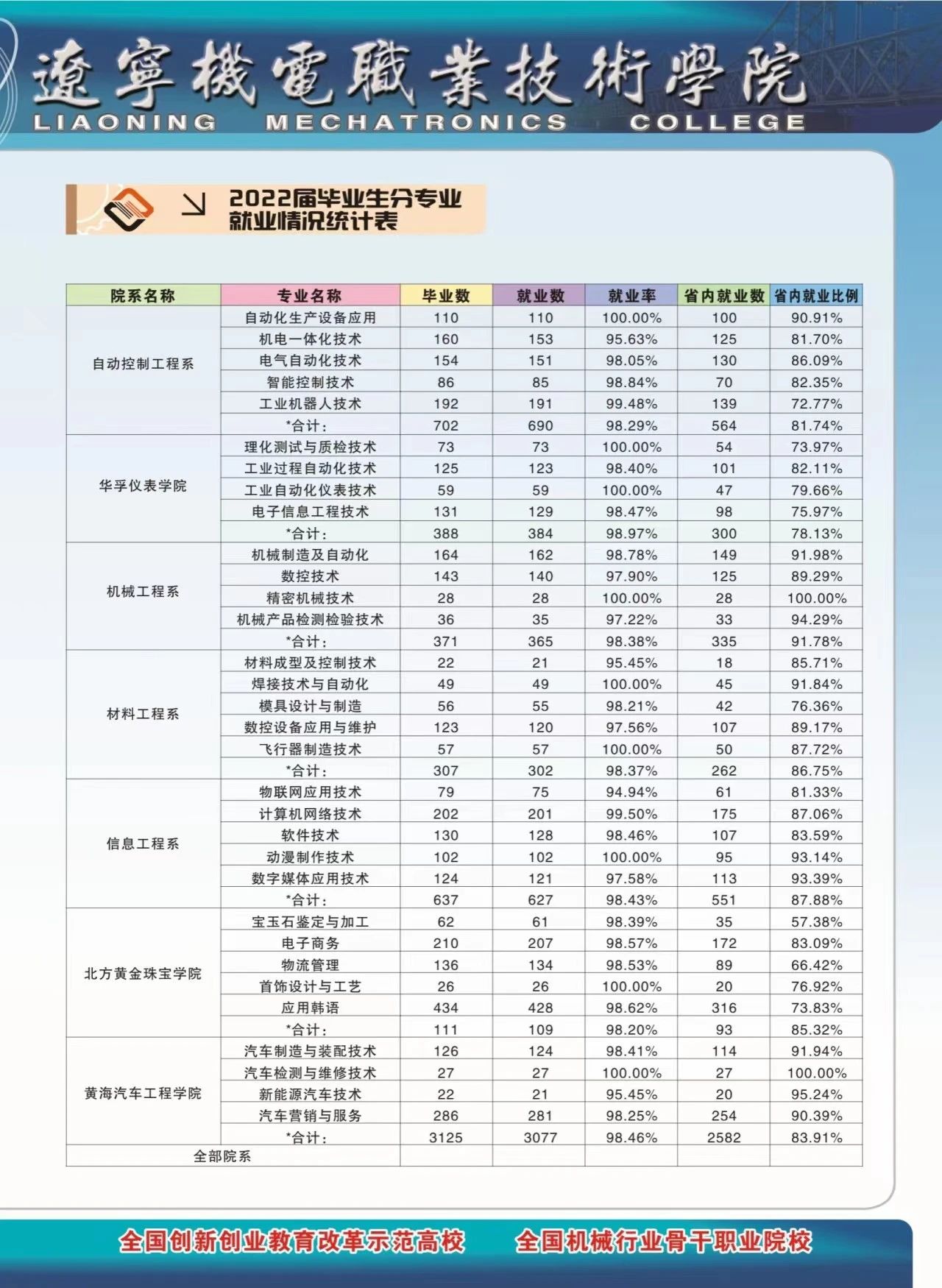 遼寧機電職業技術學院
LIAONING MECHATRONICS COLLEGE

2022届毕业生分专业就业情况统计表

| 院系名称 | 专业名称 | 毕业数 | 就业数 | 就业率 | 省内就业数 | 省内就业比例 |
|---|---|---|---|---|---|---|
| 自动控制工程系 | 自动化生产设备应用 | 110 | 110 | 100.00% | 100 | 90.91% |
| | 机电一体化技术 | 160 | 153 | 95.63% | 125 | 81.70% |
| | 电气自动化技术 | 154 | 151 | 98.05% | 130 | 86.09% |
| | 智能控制技术 | 86 | 85 | 98.84% | 70 | 82.35% |
| | 工业机器人技术 | 192 | 191 | 99.48% | 139 | 72.77% |
| | *合计: | 702 | 690 | 98.29% | 564 | 81.74% |
| 华孚仪表学院 | 理化测试与质检技术 | 73 | 73 | 100.00% | 54 | 73.97% |
| | 工业过程自动化技术 | 125 | 123 | 98.40% | 101 | 82.11% |
| | 工业自动化仪表技术 | 59 | 59 | 100.00% | 47 | 79.66% |
| | 电子信息工程技术 | 131 | 129 | 98.47% | 98 | 75.97% |
| | *合计: | 388 | 384 | 98.97% | 300 | 78.13% |
| 机械工程系 | 机械制造及自动化 | 164 | 162 | 98.78% | 149 | 91.98% |
| | 数控技术 | 143 | 140 | 97.90% | 125 | 89.29% |
| | 精密机械技术 | 28 | 28 | 100.00% | 28 | 100.00% |
| | 机械产品检测检验技术 | 36 | 35 | 97.22% | 33 | 94.29% |
| | *合计: | 371 | 365 | 98.38% | 335 | 91.78% |
| 材料工程系 | 材料成型及控制技术 | 22 | 21 | 95.45% | 18 | 85.71% |
| | 焊接技术与自动化 | 49 | 49 | 100.00% | 45 | 91.84% |
| | 模具设计与制造 | 56 | 55 | 98.21% | 42 | 76.36% |
| | 数控设备应用与维护 | 123 | 120 | 97.56% | 107 | 89.17% |
| | 飞行器制造技术 | 57 | 57 | 100.00% | 50 | 87.72% |
| | *合计: | 307 | 302 | 98.37% | 262 | 86.75% |
| 信息工程系 | 物联网应用技术 | 79 | 75 | 94.94% | 61 | 81.33% |
| | 计算机网络技术 | 202 | 201 | 99.50% | 175 | 87.06% |
| | 软件技术 | 130 | 128 | 98.46% | 107 | 83.59% |
| | 动漫制作技术 | 102 | 102 | 100.00% | 95 | 93.14% |
| | 数字媒体应用技术 | 124 | 121 | 97.58% | 113 | 93.39% |
| | *合计: | 637 | 627 | 98.43% | 551 | 87.88% |
| 北方黄金珠宝学院 | 宝玉石鉴定与加工 | 62 | 61 | 98.39% | 35 | 57.38% |
| | 电子商务 | 210 | 207 | 98.57% | 172 | 83.09% |
| | 物流管理 | 136 | 134 | 98.53% | 89 | 66.42% |
| | 首饰设计与工艺 | 26 | 26 | 100.00% | 20 | 76.92% |
| | 应用韩语 | 434 | 428 | 98.62% | 316 | 73.83% |
| | *合计: | 111 | 109 | 98.20% | 93 | 85.32% |
| 黄海汽车工程学院 | 汽车制造与装配技术 | 126 | 124 | 98.41% | 114 | 91.94% |
| | 汽车检测与维修技术 | 27 | 27 | 100.00% | 27 | 100.00% |
| | 新能源汽车技术 | 22 | 21 | 95.45% | 20 | 95.24% |
| | 汽车营销与服务 | 286 | 281 | 98.25% | 254 | 90.39% |
| | *合计: | 3125 | 3077 | 98.46% | 2582 | 83.91% |
| 全部院系 | | | | | | |

全国创新创业教育改革示范高校 全国机械行业骨干职业院校